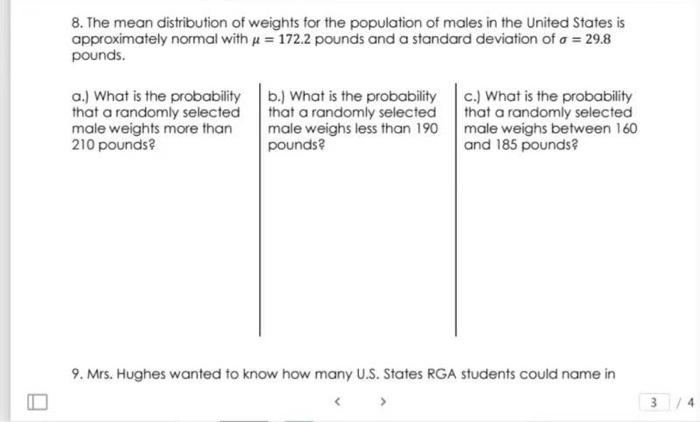 8. The mean distribution of weights for the population of males in the United States is approximately normal with $\mu = 172.2$ pounds and a standard deviation of $\sigma = 29.8$ pounds.

a.) What is the probability that a randomly selected male weights more than 210 pounds?

b.) What is the probability that a randomly selected male weighs less than 190 pounds?

c.) What is the probability that a randomly selected male weighs between 160 and 185 pounds?

9. Mrs. Hughes wanted to know how many U.S. States RGA students could name in

< >

3 / 4